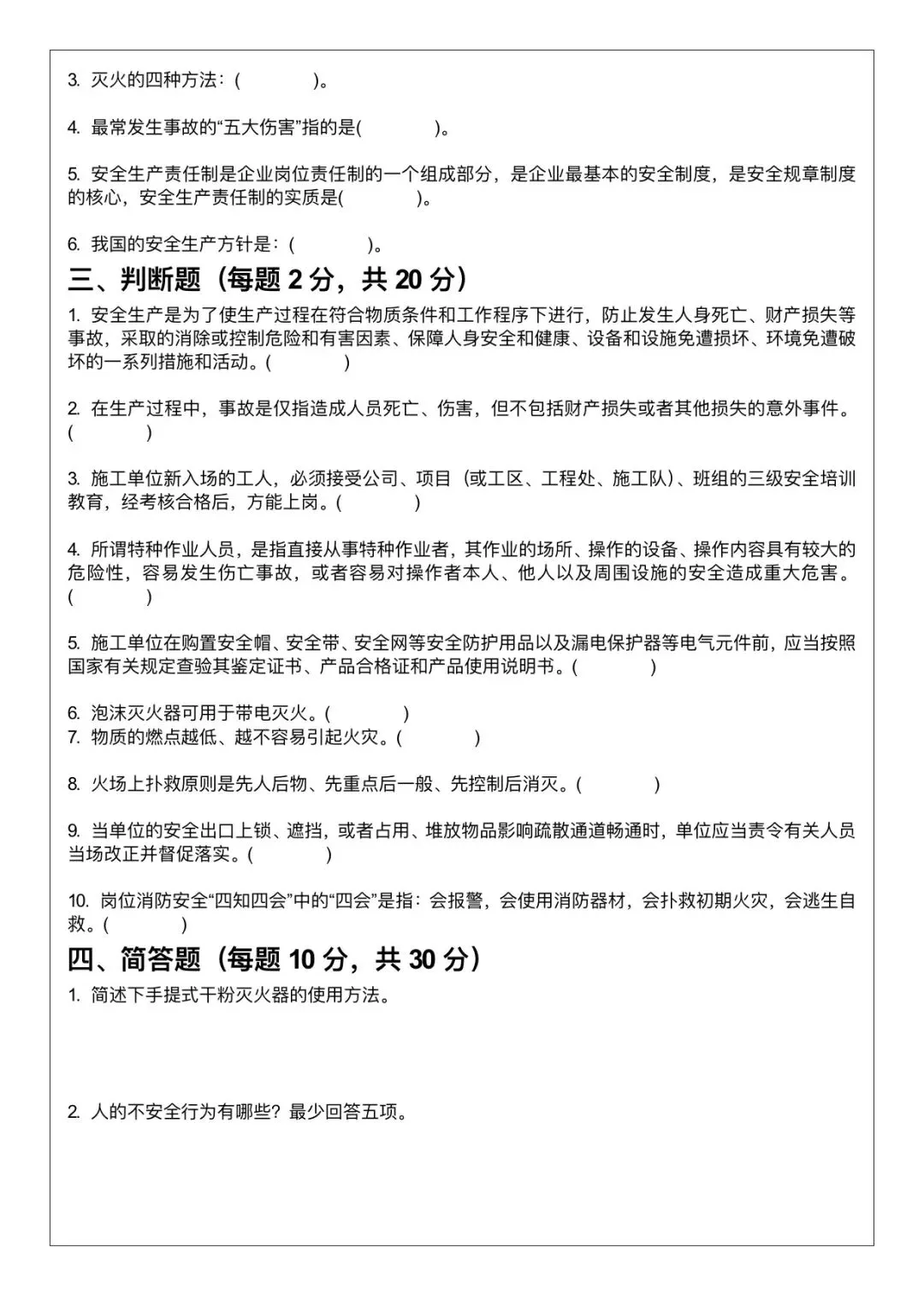 3. 灭火的四种方法：(　　　　)。

4. 最常发生事故的“五大伤害”指的是(　　　　)。

5. 安全生产责任制是企业岗位责任制的一个组成部分，是企业最基本的安全制度，是安全规章制度的核心，安全生产责任制的实质是(　　　　)。

6. 我国的安全生产方针是：(　　　　)。

三、判断题（每题 2 分，共 20 分）

1. 安全生产是为了使生产过程在符合物质条件和工作程序下进行，防止发生人身死亡、财产损失等事故，采取的消除或控制危险和有害因素、保障人身安全和健康、设备和设施免遭损坏、环境免遭破坏的一系列措施和活动。(　　　　)

2. 在生产过程中，事故是仅指造成人员死亡、伤害，但不包括财产损失或者其他损失的意外事件。(　　　　)

3. 施工单位新入场的工人，必须接受公司、项目（或工区、工程处、施工队）、班组的三级安全培训教育，经考核合格后，方能上岗。(　　　　)

4. 所谓特种作业人员，是指直接从事特种作业者，其作业的场所、操作的设备、操作内容具有较大的危险性，容易发生伤亡事故，或者容易对操作者本人、他人以及周围设施的安全造成重大危害。(　　　　)

5. 施工单位在购置安全帽、安全带、安全网等安全防护用品以及漏电保护器等电气元件前，应当按照国家有关规定查验其鉴定证书、产品合格证和产品使用说明书。(　　　　)

6. 泡沫灭火器可用于带电灭火。(　　　　)
7. 物质的燃点越低、越不容易引起火灾。(　　　　)

8. 火场上扑救原则是先人后物、先重点后一般、先控制后消灭。(　　　　)

9. 当单位的安全出口上锁、遮挡，或者占用、堆放物品影响疏散通道畅通时，单位应当责令有关人员当场改正并督促落实。(　　　　)

10. 岗位消防安全“四知四会”中的“四会”是指：会报警，会使用消防器材，会扑救初期火灾，会逃生自救。(　　　　)

四、简答题（每题 10 分，共 30 分）

1. 简述下手提式干粉灭火器的使用方法。

2. 人的不安全行为有哪些？最少回答五项。